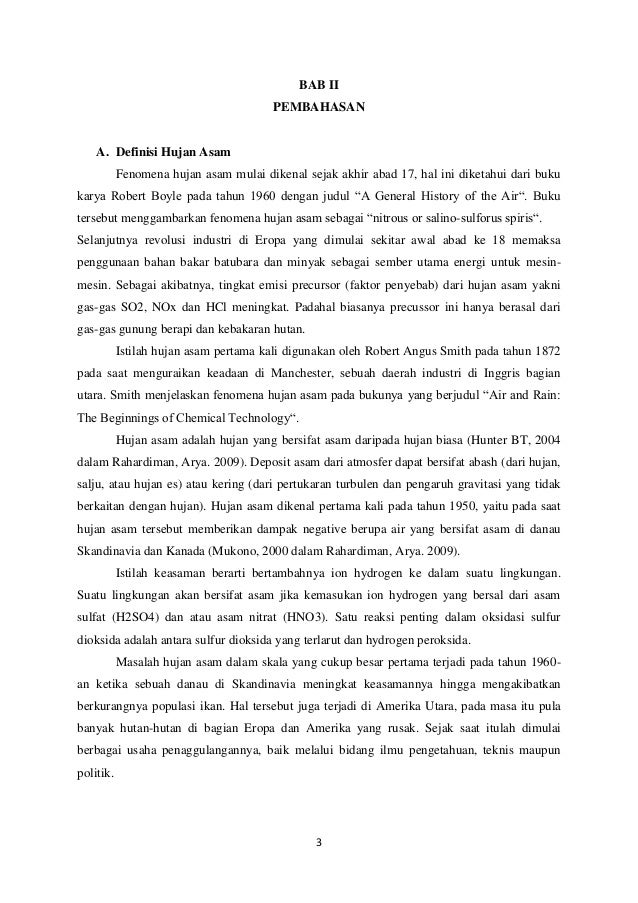 BAB II
PEMBAHASAN

A. Definisi Hujan Asam

Fenomena hujan asam mulai dikenal sejak akhir abad 17, hal ini diketahui dari buku karya Robert Boyle pada tahun 1960 dengan judul “A General History of the Air“. Buku tersebut menggambarkan fenomena hujan asam sebagai “nitrous or salino-sulforus spiris“. Selanjutnya revolusi industri di Eropa yang dimulai sekitar awal abad ke 18 memaksa penggunaan bahan bakar batubara dan minyak sebagai sember utama energi untuk mesin-mesin. Sebagai akibatnya, tingkat emisi precursor (faktor penyebab) dari hujan asam yakni gas-gas SO2, NOx dan HCl meningkat. Padahal biasanya precussor ini hanya berasal dari gas-gas gunung berapi dan kebakaran hutan.

Istilah hujan asam pertama kali digunakan oleh Robert Angus Smith pada tahun 1872 pada saat menguraikan keadaan di Manchester, sebuah daerah industri di Inggris bagian utara. Smith menjelaskan fenomena hujan asam pada bukunya yang berjudul “Air and Rain: The Beginnings of Chemical Technology“.

Hujan asam adalah hujan yang bersifat asam daripada hujan biasa (Hunter BT, 2004 dalam Rahardiman, Arya. 2009). Deposit asam dari atmosfer dapat bersifat abash (dari hujan, salju, atau hujan es) atau kering (dari pertukaran turbulen dan pengaruh gravitasi yang tidak berkaitan dengan hujan). Hujan asam dikenal pertama kali pada tahun 1950, yaitu pada saat hujan asam tersebut memberikan dampak negative berupa air yang bersifat asam di danau Skandinavia dan Kanada (Mukono, 2000 dalam Rahardiman, Arya. 2009).

Istilah keasaman berarti bertambahnya ion hydrogen ke dalam suatu lingkungan. Suatu lingkungan akan bersifat asam jika kemasukan ion hydrogen yang bersal dari asam sulfat (H2SO4) dan atau asam nitrat (HNO3). Satu reaksi penting dalam oksidasi sulfur dioksida adalah antara sulfur dioksida yang terlarut dan hydrogen peroksida.

Masalah hujan asam dalam skala yang cukup besar pertama terjadi pada tahun 1960-an ketika sebuah danau di Skandinavia meningkat keasamannya hingga mengakibatkan berkurangnya populasi ikan. Hal tersebut juga terjadi di Amerika Utara, pada masa itu pula banyak hutan-hutan di bagian Eropa dan Amerika yang rusak. Sejak saat itulah dimulai berbagai usaha penaggulangannya, baik melalui bidang ilmu pengetahuan, teknis maupun politik.

3